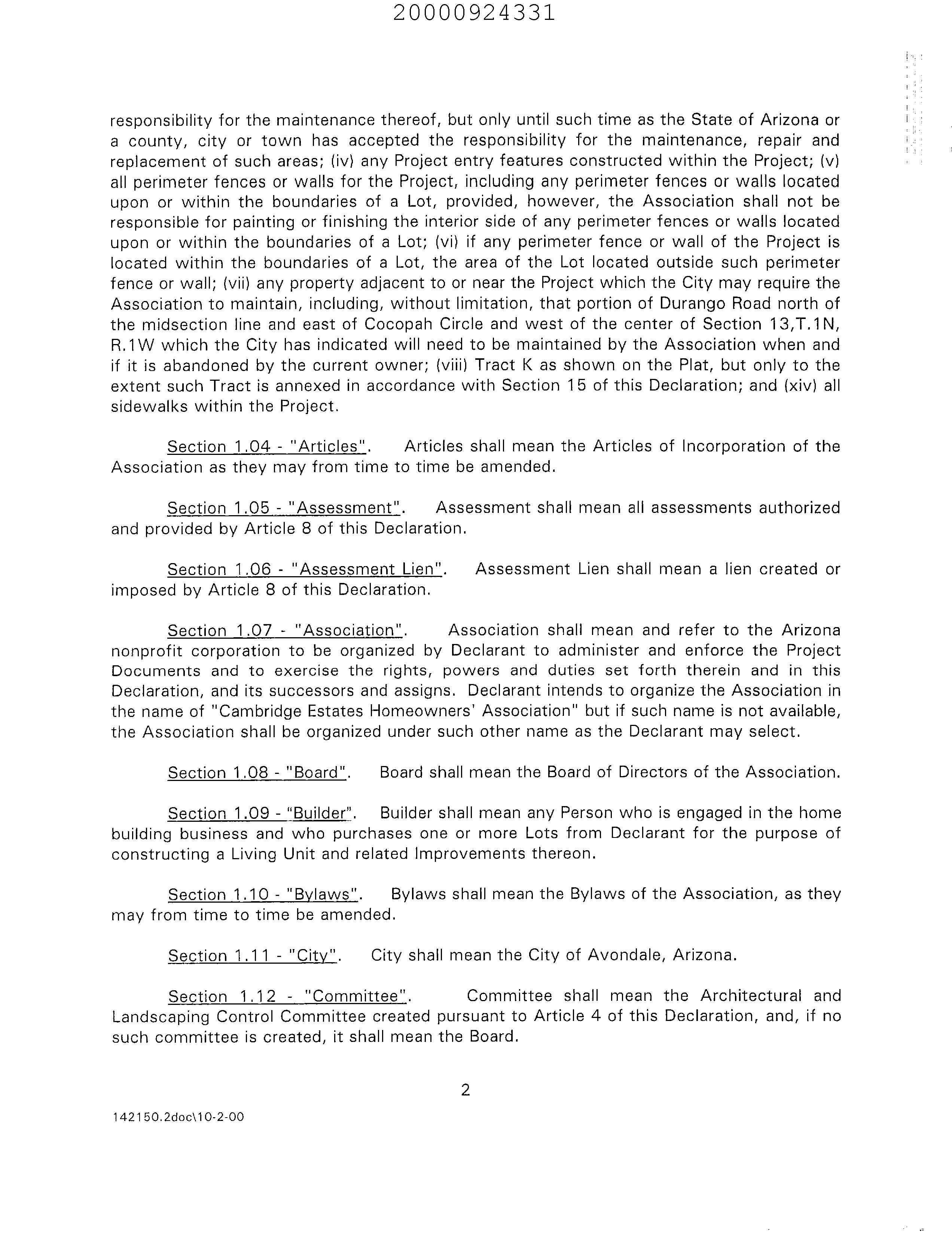 20000924331

responsibility for the maintenance thereof, but only until such time as the State of Arizona or a county, city or town has accepted the responsibility for the maintenance, repair and replacement of such areas; (iv) any Project entry features constructed within the Project; (v) all perimeter fences or walls for the Project, including any perimeter fences or walls located upon or within the boundaries of a Lot, provided, however, the Association shall not be responsible for painting or finishing the interior side of any perimeter fences or walls located upon or within the boundaries of a Lot; (vi) if any perimeter fence or wall of the Project is located within the boundaries of a Lot, the area of the Lot located outside such perimeter fence or wall; (vii) any property adjacent to or near the Project which the City may require the Association to maintain, including, without limitation, that portion of Durango Road north of the midsection line and east of Cocopah Circle and west of the center of Section 13,T.1N, R.1W which the City has indicated will need to be maintained by the Association when and if it is abandoned by the current owner; (viii) Tract K as shown on the Plat, but only to the extent such Tract is annexed in accordance with Section 15 of this Declaration; and (xiv) all sidewalks within the Project.

Section 1.04 - "Articles". Articles shall mean the Articles of Incorporation of the Association as they may from time to time be amended.

Section 1.05 - "Assessment". Assessment shall mean all assessments authorized and provided by Article 8 of this Declaration.

Section 1.06 - "Assessment Lien". Assessment Lien shall mean a lien created or imposed by Article 8 of this Declaration.

Section 1.07 - "Association". Association shall mean and refer to the Arizona nonprofit corporation to be organized by Declarant to administer and enforce the Project Documents and to exercise the rights, powers and duties set forth therein and in this Declaration, and its successors and assigns. Declarant intends to organize the Association in the name of "Cambridge Estates Homeowners' Association" but if such name is not available, the Association shall be organized under such other name as the Declarant may select.

Section 1.08 - "Board". Board shall mean the Board of Directors of the Association.

Section 1.09 - "Builder". Builder shall mean any Person who is engaged in the home building business and who purchases one or more Lots from Declarant for the purpose of constructing a Living Unit and related Improvements thereon.

Section 1.10 - "Bylaws". Bylaws shall mean the Bylaws of the Association, as they may from time to time be amended.

Section 1.11 - "City". City shall mean the City of Avondale, Arizona.

Section 1.12 - "Committee". Committee shall mean the Architectural and Landscaping Control Committee created pursuant to Article 4 of this Declaration, and, if no such committee is created, it shall mean the Board.

2

142150.2doc\10-2-00